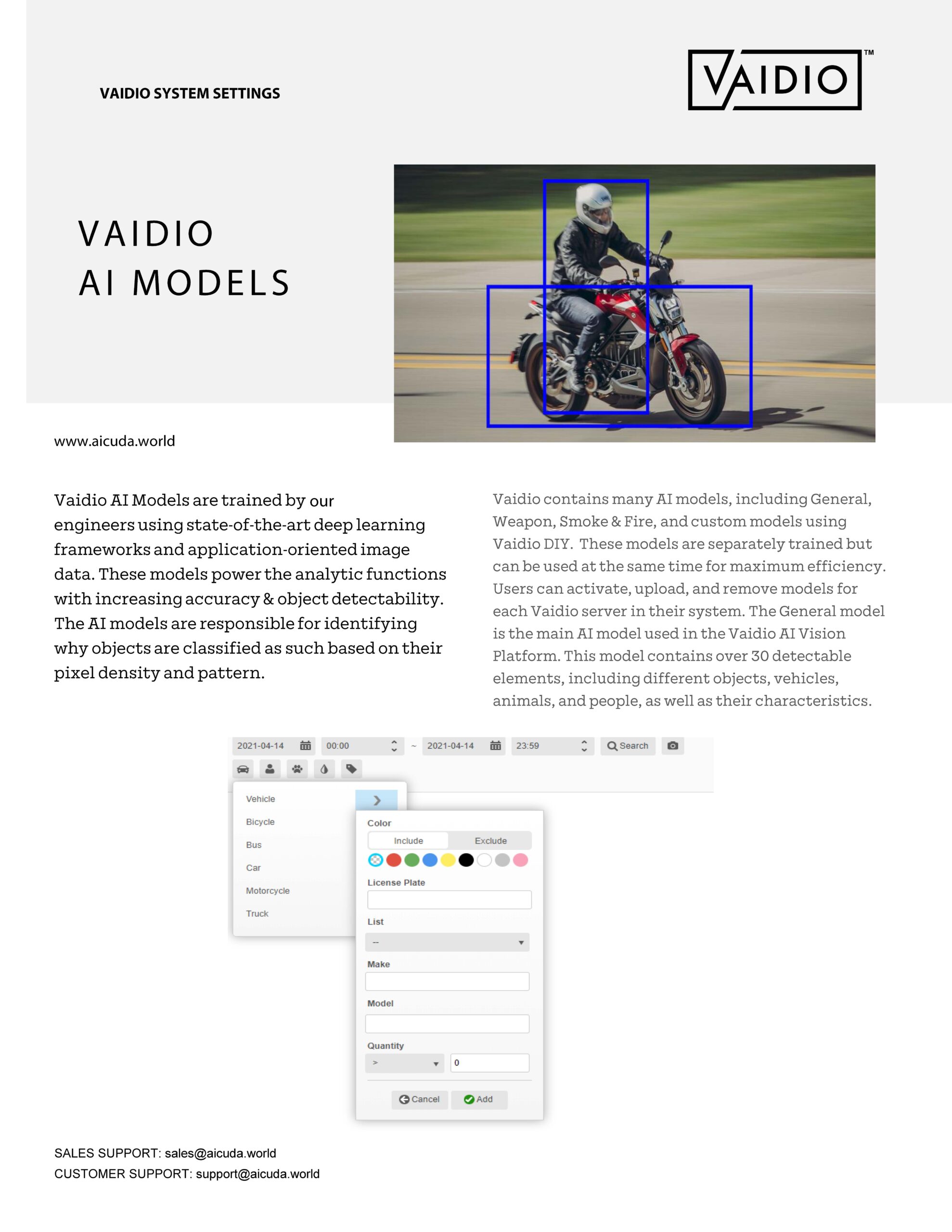 VAIDIO SYSTEM SETTINGS

VAIDIO™

VAIDIO
AI MODELS

www.aicuda.world

Vaidio AI Models are trained by our engineers using state-of-the-art deep learning frameworks and application-oriented image data. These models power the analytic functions with increasing accuracy & object detectability. The AI models are responsible for identifying why objects are classified as such based on their pixel density and pattern.

Vaidio contains many AI models, including General, Weapon, Smoke & Fire, and custom models using Vaidio DIY. These models are separately trained but can be used at the same time for maximum efficiency. Users can activate, upload, and remove models for each Vaidio server in their system. The General model is the main AI model used in the Vaidio AI Vision Platform. This model contains over 30 detectable elements, including different objects, vehicles, animals, and people, as well as their characteristics.

2021-04-14 00:00 ~ 2021-04-14 23:59 Search

Vehicle
Bicycle
Bus
Car
Motorcycle
Truck

Color
Include Exclude
License Plate
List
--
Make
Model
Quantity
> 0
Cancel Add

SALES SUPPORT: sales@aicuda.world
CUSTOMER SUPPORT: support@aicuda.world